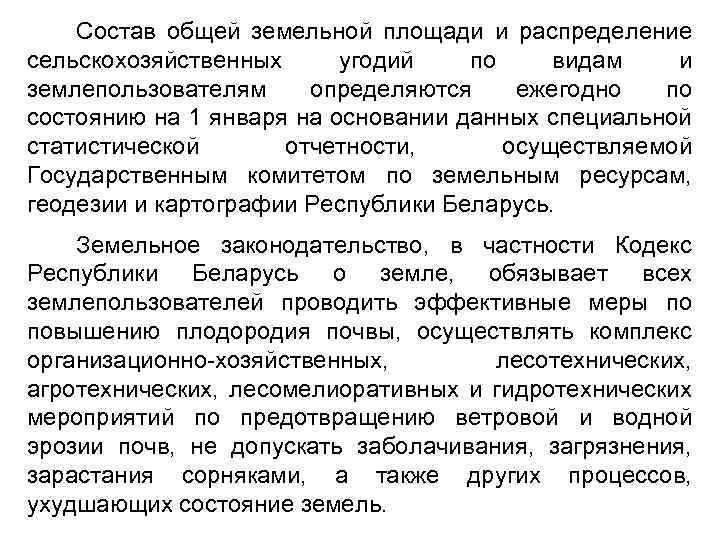 Состав общей земельной площади и распределение сельскохозяйственных угодий по видам и землепользователям определяются ежегодно по состоянию на 1 января на основании данных специальной статистической отчетности, осуществляемой Государственным комитетом по земельным ресурсам, геодезии и картографии Республики Беларусь.

Земельное законодательство, в частности Кодекс Республики Беларусь о земле, обязывает всех землепользователей проводить эффективные меры по повышению плодородия почвы, осуществлять комплекс организационно-хозяйственных, лесотехнических, агротехнических, лесомелиоративных и гидротехнических мероприятий по предотвращению ветровой и водной эрозии почв, не допускать заболачивания, загрязнения, зарастания сорняками, а также других процессов, ухудшающих состояние земель.